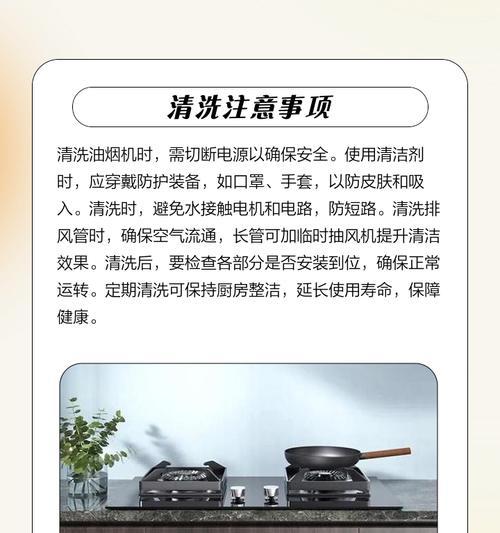 清洗注意事项

清洗油烟机时，需切断电源以确保安全。使用清洁剂时，应穿戴防护装备，如口罩、手套，以防皮肤和吸入。清洗时，避免水接触电机和电路，防短路。清洗排风管时，确保空气流通，长管可加临时抽风机提升清洁效果。清洗后，要检查各部分是否安装到位，确保正常运转。定期清洗可保持厨房整洁，延长使用寿命，保障健康。